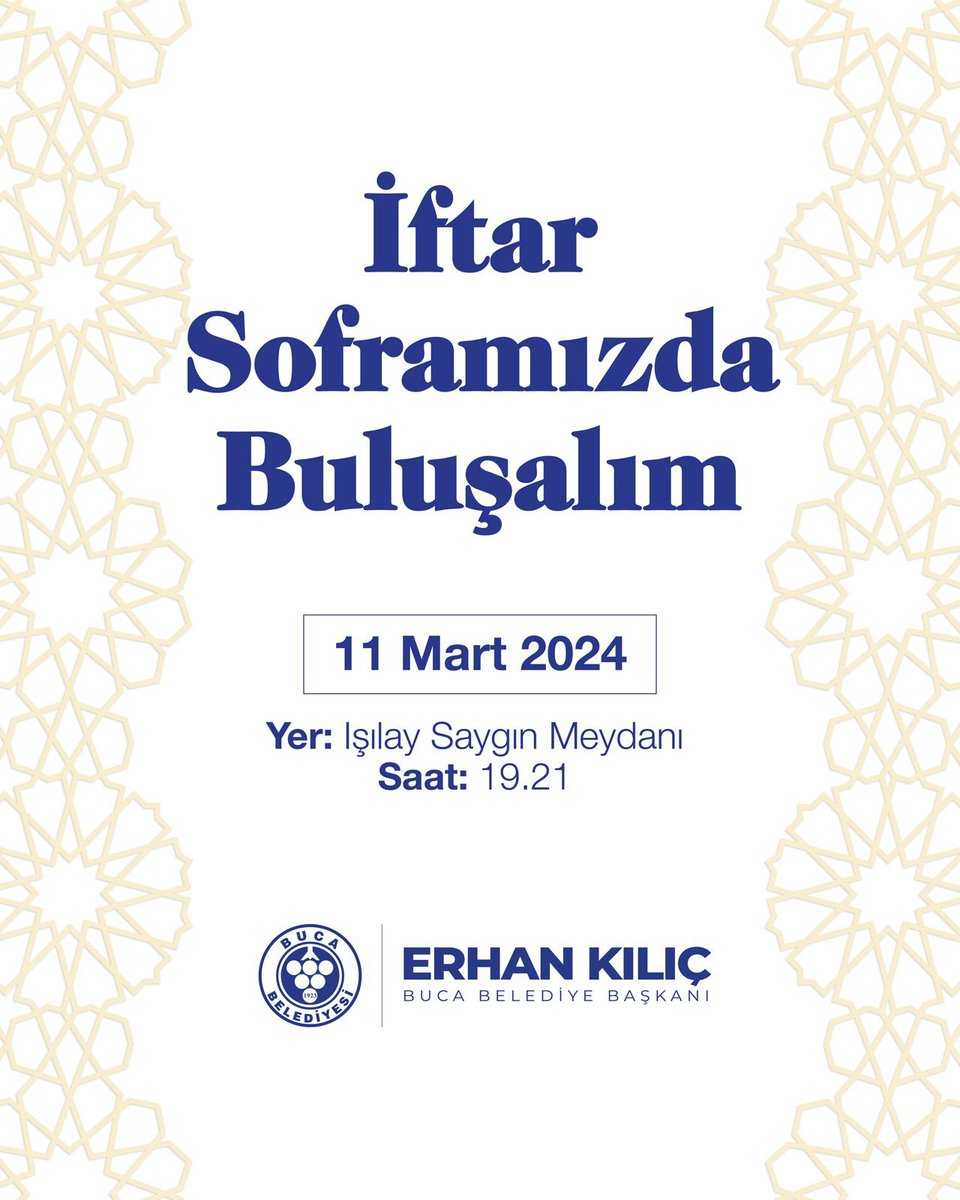 İftar Soframızda Buluşalım

11 Mart 2024

Yer: Işılay Saygın Meydanı
Saat: 19.21

BUCA BELEDİYESİ 1923

ERHAN KILIÇ
BUCA BELEDİYE BAŞKANI